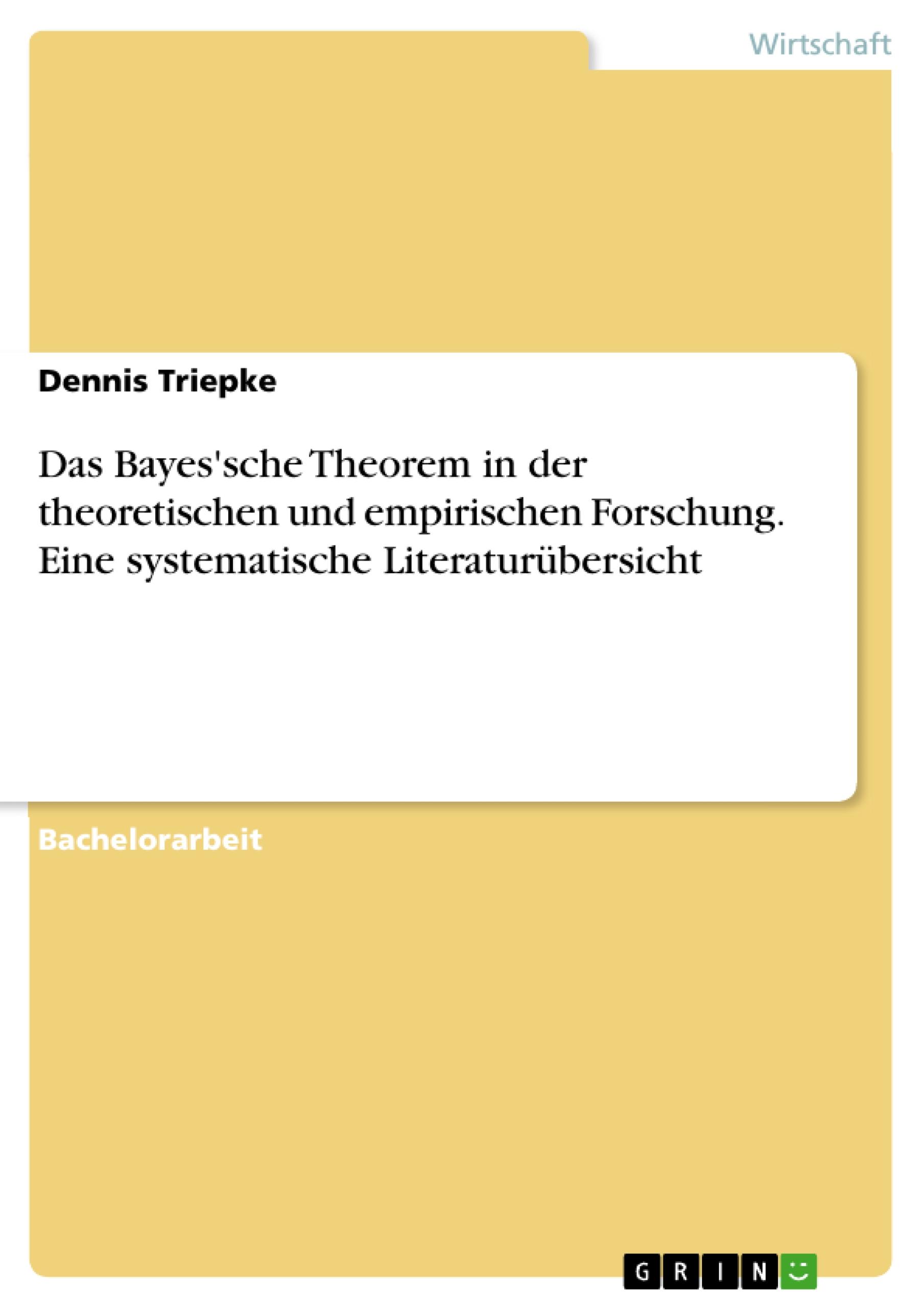 Wirtschaft

Dennis Triepke

Das Bayes'sche Theorem in der theoretischen und empirischen Forschung. Eine systematische Literaturübersicht

Bachelorarbeit

GRIN